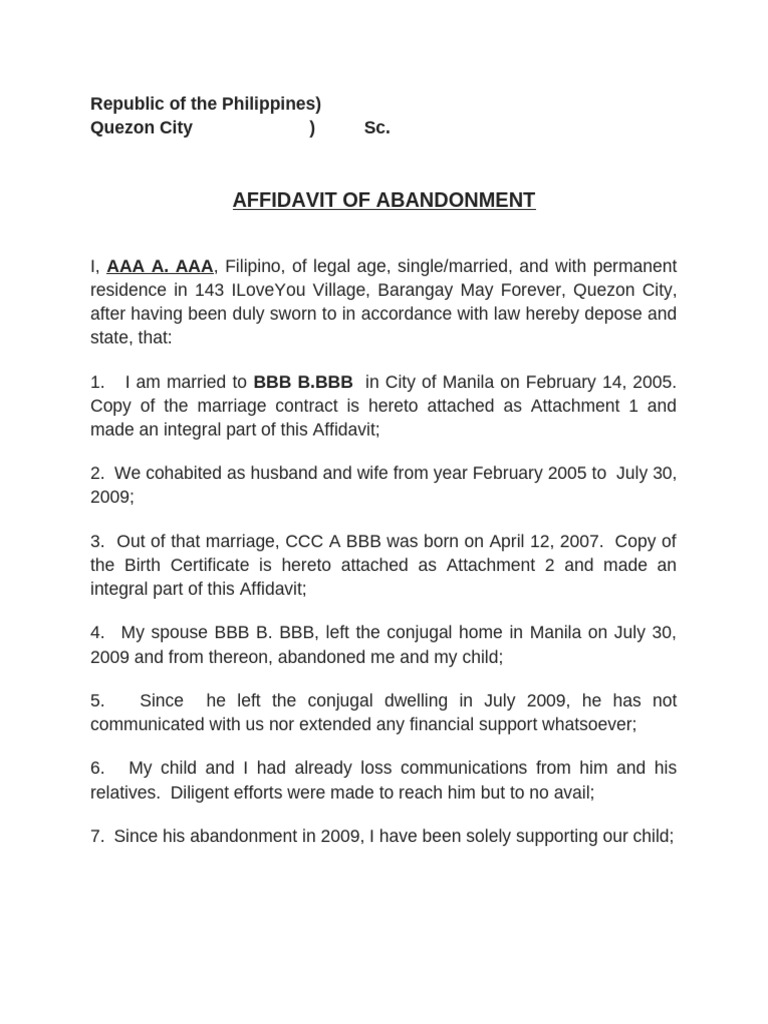 Republic of the Philippines)
Quezon City ) Sc.

AFFIDAVIT OF ABANDONMENT

I, AAA A. AAA, Filipino, of legal age, single/married, and with permanent residence in 143 ILoveYou Village, Barangay May Forever, Quezon City, after having been duly sworn to in accordance with law hereby depose and state, that:

1. I am married to BBB B.BBB in City of Manila on February 14, 2005. Copy of the marriage contract is hereto attached as Attachment 1 and made an integral part of this Affidavit;

2. We cohabited as husband and wife from year February 2005 to July 30, 2009;

3. Out of that marriage, CCC A BBB was born on April 12, 2007. Copy of the Birth Certificate is hereto attached as Attachment 2 and made an integral part of this Affidavit;

4. My spouse BBB B. BBB, left the conjugal home in Manila on July 30, 2009 and from thereon, abandoned me and my child;

5. Since he left the conjugal dwelling in July 2009, he has not communicated with us nor extended any financial support whatsoever;

6. My child and I had already loss communications from him and his relatives. Diligent efforts were made to reach him but to no avail;

7. Since his abandonment in 2009, I have been solely supporting our child;